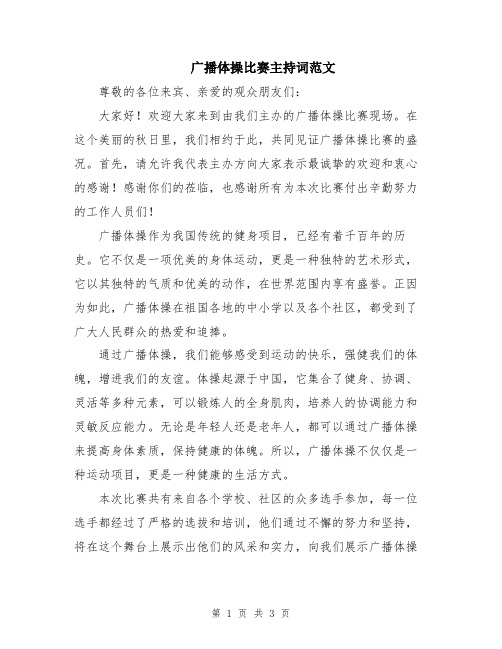 广播体操比赛主持词范文

尊敬的各位来宾、亲爱的观众朋友们：

大家好！欢迎大家来到由我们主办的广播体操比赛现场。在这个美丽的秋日里，我们相约于此，共同见证广播体操比赛的盛况。首先，请允许我代表主办方向大家表示最诚挚的欢迎和衷心的感谢！感谢你们的莅临，也感谢所有为本次比赛付出辛勤努力的工作人员们！

广播体操作为我国传统的健身项目，已经有着千百年的历史。它不仅是一项优美的身体运动，更是一种独特的艺术形式，它以其独特的气质和优美的动作，在世界范围内享有盛誉。正因为如此，广播体操在祖国各地的中小学以及各个社区，都受到了广大人民群众的热爱和追捧。

通过广播体操，我们能够感受到运动的快乐，强健我们的体魄，增进我们的友谊。体操起源于中国，它集合了健身、协调、灵活等多种元素，可以锻炼人的全身肌肉，培养人的协调能力和灵敏反应能力。无论是年轻人还是老年人，都可以通过广播体操来提高身体素质，保持健康的体魄。所以，广播体操不仅仅是一种运动项目，更是一种健康的生活方式。

本次比赛共有来自各个学校、社区的众多选手参加，每一位选手都经过了严格的选拔和培训，他们通过不懈的努力和坚持，将在这个舞台上展示出他们的风采和实力，向我们展示广播体操

第 1 页 共 3 页